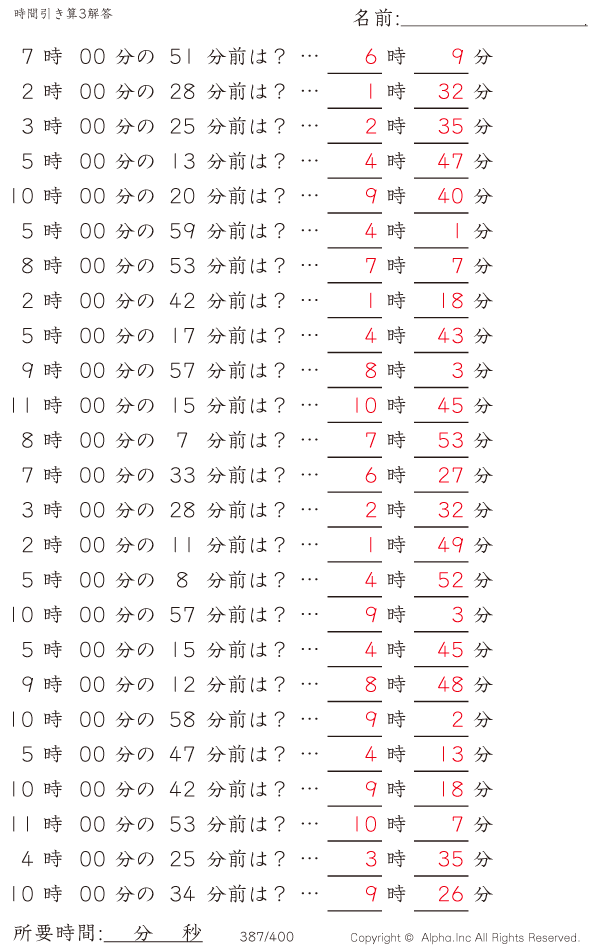 時間引き算3解答

名前:

7 時 00 分の 51 分前は？ … 6 時 9 分
2 時 00 分の 28 分前は？ … 1 時 32 分
3 時 00 分の 25 分前は？ … 2 時 35 分
5 時 00 分の 13 分前は？ … 4 時 47 分
10 時 00 分の 20 分前は？ … 9 時 40 分
5 時 00 分の 59 分前は？ … 4 時 1 分
8 時 00 分の 53 分前は？ … 7 時 7 分
2 時 00 分の 42 分前は？ … 1 時 18 分
5 時 00 分の 17 分前は？ … 4 時 43 分
9 時 00 分の 57 分前は？ … 8 時 3 分
11 時 00 分の 15 分前は？ … 10 時 45 分
8 時 00 分の 7 分前は？ … 7 時 53 分
7 時 00 分の 33 分前は？ … 6 時 27 分
3 時 00 分の 28 分前は？ … 2 時 32 分
2 時 00 分の 11 分前は？ … 1 時 49 分
5 時 00 分の 8 分前は？ … 4 時 52 分
10 時 00 分の 57 分前は？ … 9 時 3 分
5 時 00 分の 15 分前は？ … 4 時 45 分
9 時 00 分の 12 分前は？ … 8 時 48 分
10 時 00 分の 58 分前は？ … 9 時 2 分
5 時 00 分の 47 分前は？ … 4 時 13 分
10 時 00 分の 42 分前は？ … 9 時 18 分
11 時 00 分の 53 分前は？ … 10 時 7 分
4 時 00 分の 25 分前は？ … 3 時 35 分
10 時 00 分の 34 分前は？ … 9 時 26 分

所要時間: 分 秒

387/400

Copyright © Alpha.Inc All Rights Reserved.